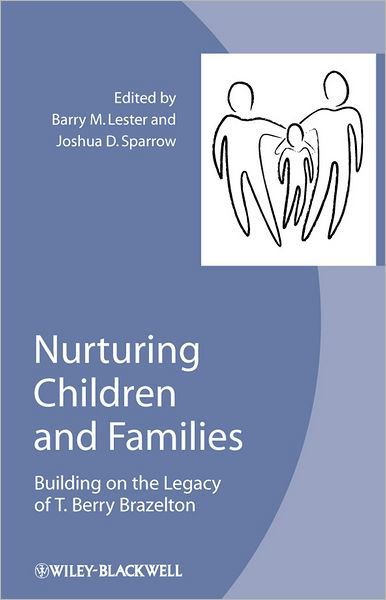 Edited by
Barry M. Lester and
Joshua D. Sparrow

Nurturing Children and Families

Building on the Legacy of T. Berry Brazelton

WILEY-BLACKWELL